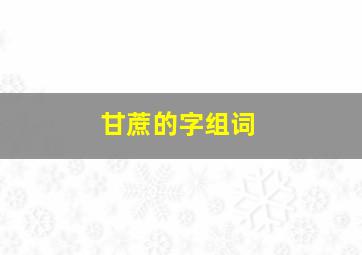 甘蔗的字组词